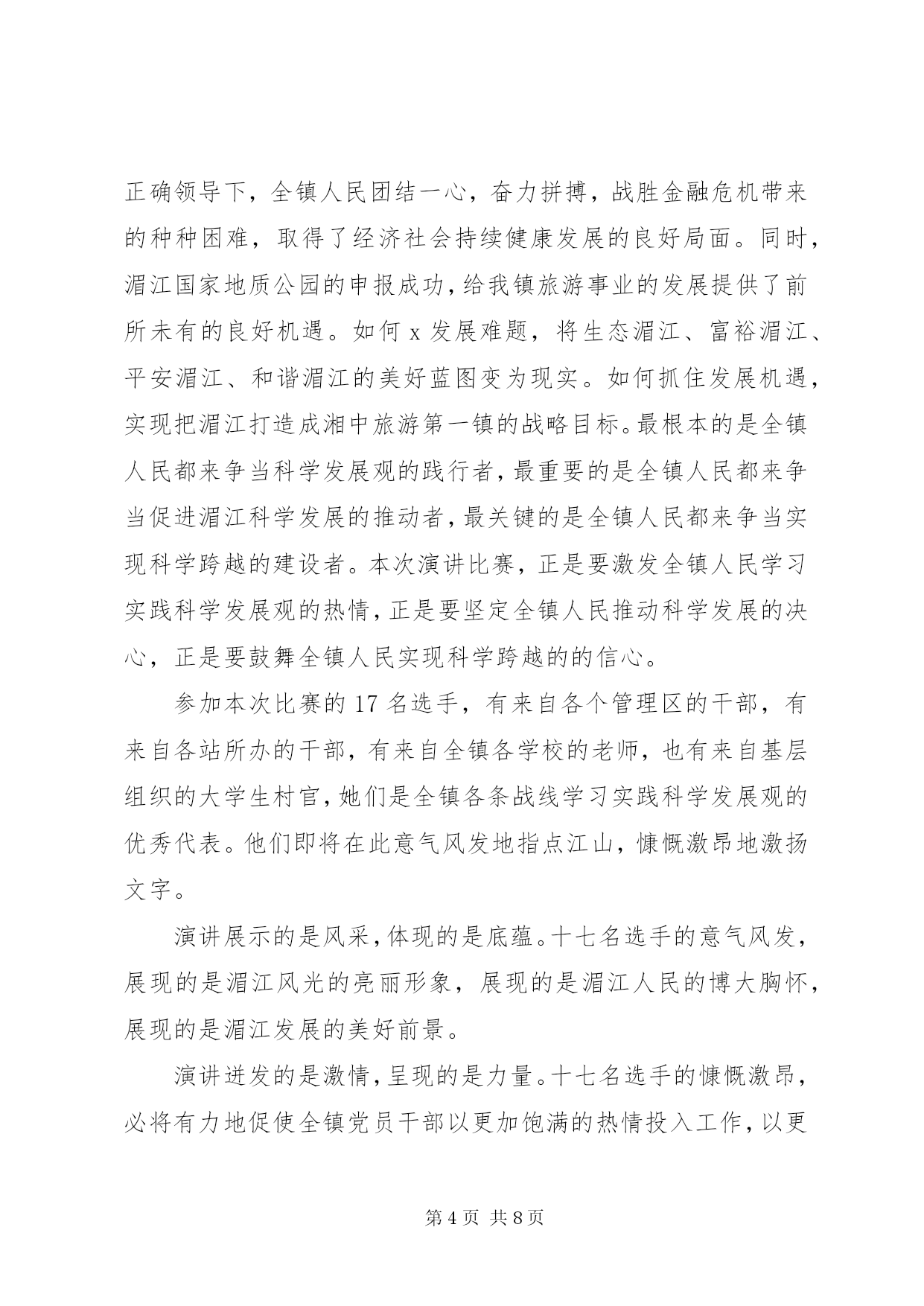 正确领导下，全镇人民团结一心，奋力拼搏，战胜金融危机带来的种种困难，取得了经济社会持续健康发展的良好局面。同时，湄江国家地质公园的申报成功，给我镇旅游事业的发展提供了前所未有的良好机遇。如何 x 发展难题，将生态湄江、富裕湄江、平安湄江、和谐湄江的美好蓝图变为现实。如何抓住发展机遇，实现把湄江打造成湘中旅游第一镇的战略目标。最根本的是全镇人民都来争当科学发展观的践行者，最重要的是全镇人民都来争当促进湄江科学发展的推动者，最关键的是全镇人民都来争当实现科学跨越的建设者。本次演讲比赛，正是要激发全镇人民学习实践科学发展观的热情，正是要坚定全镇人民推动科学发展的决心，正是要鼓舞全镇人民实现科学跨越的的信心。

参加本次比赛的 17 名选手，有来自各个管理区的干部，有来自各站所办的干部，有来自全镇各学校的老师，也有来自基层组织的大学生村官，她们是全镇各条战线学习实践科学发展观的优秀代表。他们即将在此意气风发地指点江山，慷慨激昂地激扬文字。

演讲展示的是风采，体现的是底蕴。十七名选手的意气风发，展现的是湄江风光的亮丽形象，展现的是湄江人民的博大胸怀，展现的是湄江发展的美好前景。

演讲迸发的是激情，呈现的是力量。十七名选手的慷慨激昂，必将有力地促使全镇党员干部以更加饱满的热情投入工作，以更

第 4 页 共 8 页